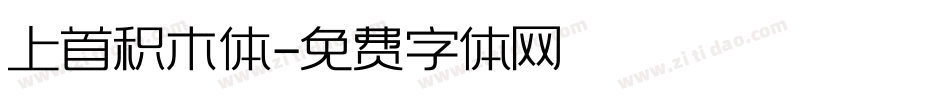 上首积木体-免费字体网

www.zitidao.com